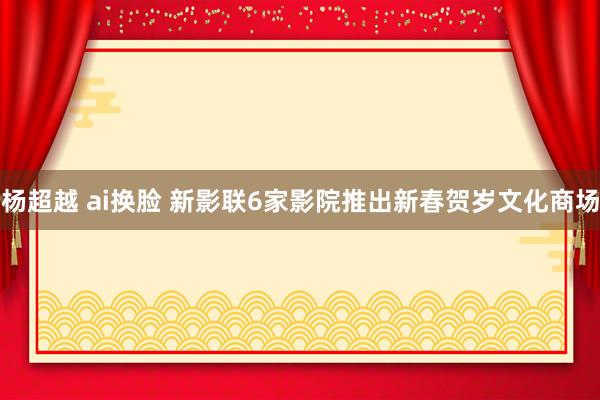 杨超越 ai换脸 新影联6家影院推出新春贺岁文化商场